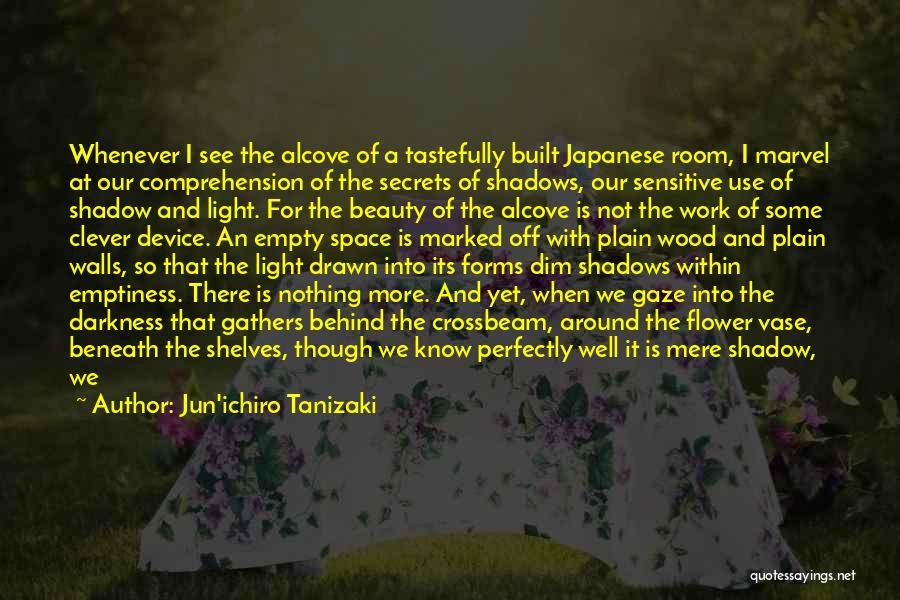 Whenever I see the alcove of a tastefully built Japanese room, I marvel at our comprehension of the secrets of shadows, our sensitive use of shadow and light. For the beauty of the alcove is not the work of some clever device. An empty space is marked off with plain wood and plain walls, so that the light drawn into its forms dim shadows within emptiness. There is nothing more. And yet, when we gaze into the darkness that gathers behind the crossbeam, around the flower vase, beneath the shelves, though we know perfectly well it is mere shadow, we

~ Author: Jun'ichiro Tanizaki

quotessayings.net